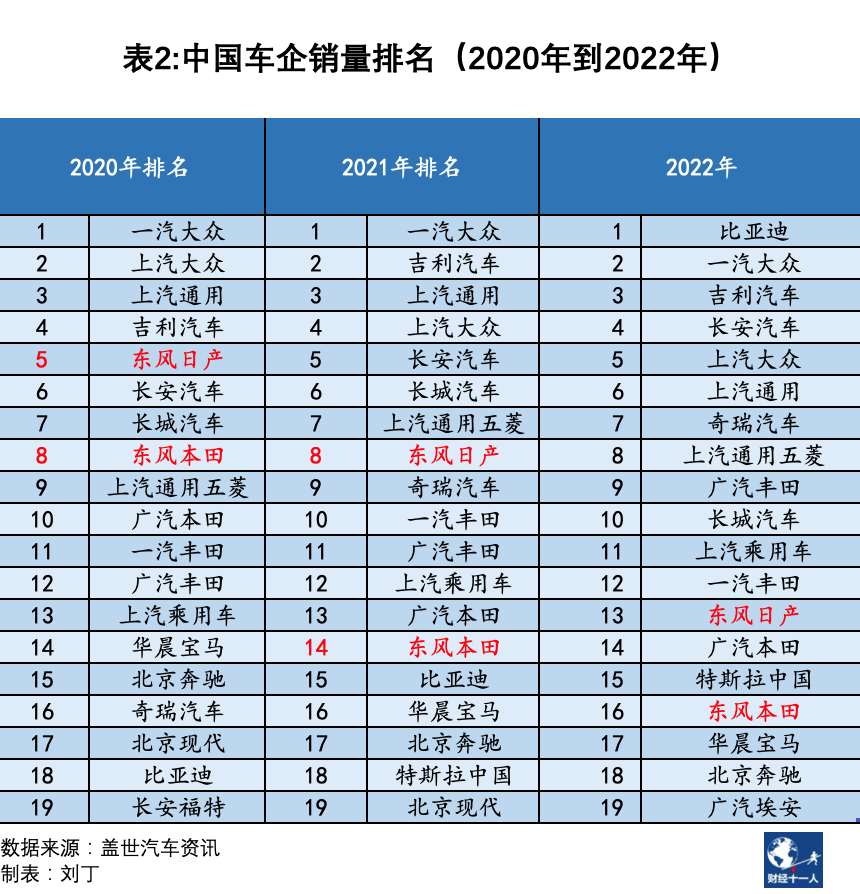 表2:中国车企销量排名（2020年到2022年）

| 2020年排名 | | 2021年排名 | | 2022年 | |
|---|---|---|---|---|---|
| 1 | 一汽大众 | 1 | 一汽大众 | 1 | 比亚迪 |
| 2 | 上汽大众 | 2 | 吉利汽车 | 2 | 一汽大众 |
| 3 | 上汽通用 | 3 | 上汽通用 | 3 | 吉利汽车 |
| 4 | 吉利汽车 | 4 | 上汽大众 | 4 | 长安汽车 |
| 5 | 东风日产 | 5 | 长安汽车 | 5 | 上汽大众 |
| 6 | 长安汽车 | 6 | 长城汽车 | 6 | 上汽通用 |
| 7 | 长城汽车 | 7 | 上汽通用五菱 | 7 | 奇瑞汽车 |
| 8 | 东风本田 | 8 | 东风日产 | 8 | 上汽通用五菱 |
| 9 | 上汽通用五菱 | 9 | 奇瑞汽车 | 9 | 广汽丰田 |
| 10 | 广汽本田 | 10 | 一汽丰田 | 10 | 长城汽车 |
| 11 | 一汽丰田 | 11 | 广汽丰田 | 11 | 上汽乘用车 |
| 12 | 广汽丰田 | 12 | 上汽乘用车 | 12 | 一汽丰田 |
| 13 | 上汽乘用车 | 13 | 广汽本田 | 13 | 东风日产 |
| 14 | 华晨宝马 | 14 | 东风本田 | 14 | 广汽本田 |
| 15 | 北京奔驰 | 15 | 比亚迪 | 15 | 特斯拉中国 |
| 16 | 奇瑞汽车 | 16 | 华晨宝马 | 16 | 东风本田 |
| 17 | 北京现代 | 17 | 北京奔驰 | 17 | 华晨宝马 |
| 18 | 比亚迪 | 18 | 特斯拉中国 | 18 | 北京奔驰 |
| 19 | 长安福特 | 19 | 北京现代 | 19 | 广汽埃安 |

数据来源：盖世汽车资讯
制表：刘丁

财经十一人